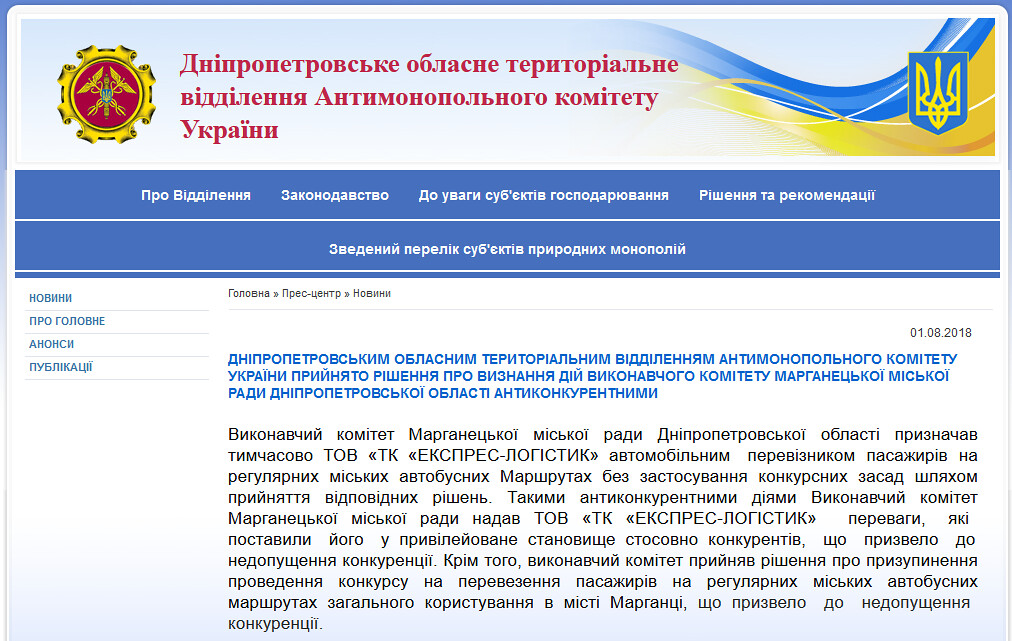 Дніпропетровське обласне територіальне відділення Антимонопольного комітету України

Про Відділення Законодавство До уваги суб'єктів господарювання Рішення та рекомендації

Зведений перелік суб'єктів природних монополій

НОВИНИ
ПРО ГОЛОВНЕ
АНОНСИ
ПУБЛІКАЦІЇ

Головна » Прес-центр » Новини

01.08.2018

ДНІПРОПЕТРОВСЬКИМ ОБЛАСНИМ ТЕРИТОРІАЛЬНИМ ВІДДІЛЕННЯМ АНТИМОНОПОЛЬНОГО КОМІТЕТУ УКРАЇНИ ПРИЙНЯТО РІШЕННЯ ПРО ВИЗНАННЯ ДІЙ ВИКОНАВЧОГО КОМІТЕТУ МАРГАНЕЦЬКОЇ МІСЬКОЇ РАДИ ДНІПРОПЕТРОВСЬКОЇ ОБЛАСТІ АНТИКОНКУРЕНТНИМИ

Виконавчий комітет Марганецької міської ради Дніпропетровської області призначав тимчасово ТОВ «ТК «ЕКСПРЕС-ЛОГІСТИК» автомобільним перевізником пасажирів на регулярних міських автобусних Маршрутах без застосування конкурсних засад шляхом прийняття відповідних рішень. Такими антиконкурентними діями Виконавчий комітет Марганецької міської ради надав ТОВ «ТК «ЕКСПРЕС-ЛОГІСТИК» переваги, які поставили його у привілейоване становище стосовно конкурентів, що призвело до недопущення конкуренції. Крім того, виконавчий комітет прийняв рішення про призупинення проведення конкурсу на перевезення пасажирів на регулярних міських автобусних маршрутах загального користування в місті Марганці, що призвело до недопущення конкуренції.